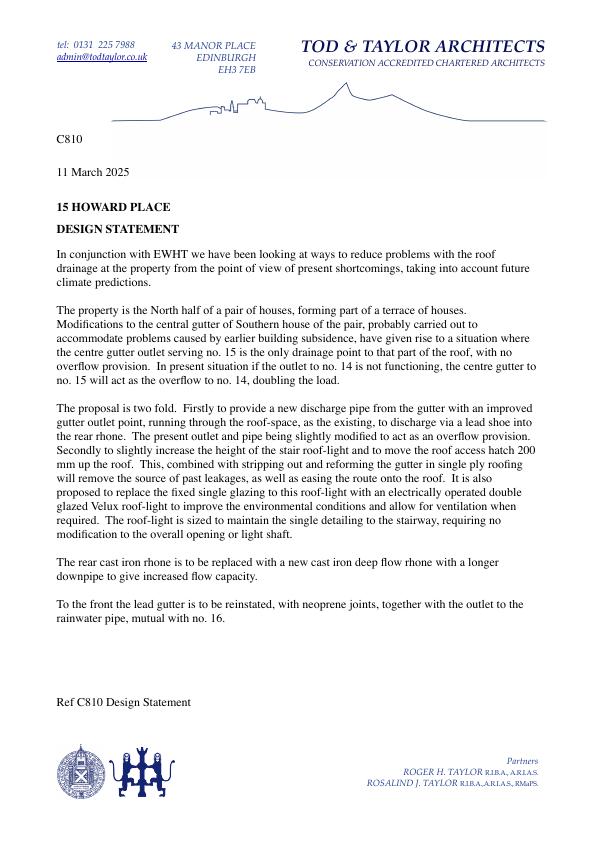 tel: 0131 225 7988
admin@todtaylor.co.uk

43 MANOR PLACE
EDINBURGH
EH3 7EB

TOD & TAYLOR ARCHITECTS
CONSERVATION ACCREDITED CHARTERED ARCHITECTS

C810

11 March 2025

15 HOWARD PLACE

DESIGN STATEMENT

In conjunction with EWHT we have been looking at ways to reduce problems with the roof drainage at the property from the point of view of present shortcomings, taking into account future climate predictions.

The property is the North half of a pair of houses, forming part of a terrace of houses. Modifications to the central gutter of Southern house of the pair, probably carried out to accommodate problems caused by earlier building subsidence, have given rise to a situation where the centre gutter outlet serving no. 15 is the only drainage point to that part of the roof, with no overflow provision. In present situation if the outlet to no. 14 is not functioning, the centre gutter to no. 15 will act as the overflow to no. 14, doubling the load.

The proposal is two fold. Firstly to provide a new discharge pipe from the gutter with an improved gutter outlet point, running through the roof-space, as the existing, to discharge via a lead shoe into the rear rhone. The present outlet and pipe being slightly modified to act as an overflow provision. Secondly to slightly increase the height of the stair roof-light and to move the roof access hatch 200 mm up the roof. This, combined with stripping out and reforming the gutter in single ply roofing will remove the source of past leakages, as well as easing the route onto the roof. It is also proposed to replace the fixed single glazing to this roof-light with an electrically operated double glazed Velux roof-light to improve the environmental conditions and allow for ventilation when required. The roof-light is sized to maintain the single detailing to the stairway, requiring no modification to the overall opening or light shaft.

The rear cast iron rhone is to be replaced with a new cast iron deep flow rhone with a longer downpipe to give increased flow capacity.

To the front the lead gutter is to be reinstated, with neoprene joints, together with the outlet to the rainwater pipe, mutual with no. 16.

Ref C810 Design Statement

Partners
ROGER H. TAYLOR R.I.B.A., A.R.I.A.S.
ROSALIND J. TAYLOR R.I.B.A., A.R.I.A.S., RMaPS.